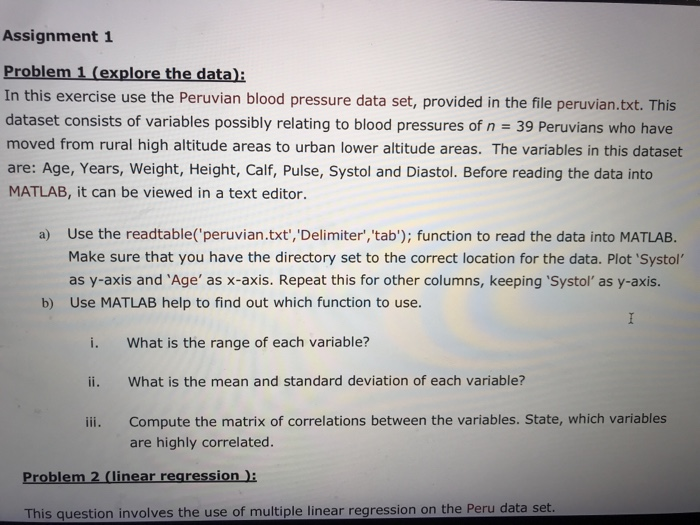 Assignment 1

Problem 1 (explore the data):

In this exercise use the Peruvian blood pressure data set, provided in the file peruvian.txt. This dataset consists of variables possibly relating to blood pressures of $n = 39$ Peruvians who have moved from rural high altitude areas to urban lower altitude areas. The variables in this dataset are: Age, Years, Weight, Height, Calf, Pulse, Systol and Diastol. Before reading the data into MATLAB, it can be viewed in a text editor.

a) Use the readtable('peruvian.txt','Delimiter','tab'); function to read the data into MATLAB. Make sure that you have the directory set to the correct location for the data. Plot 'Systol' as y-axis and 'Age' as x-axis. Repeat this for other columns, keeping 'Systol' as y-axis.

b) Use MATLAB help to find out which function to use.

i. What is the range of each variable?

ii. What is the mean and standard deviation of each variable?

iii. Compute the matrix of correlations between the variables. State, which variables are highly correlated.

Problem 2 (linear regression ):

This question involves the use of multiple linear regression on the Peru data set.